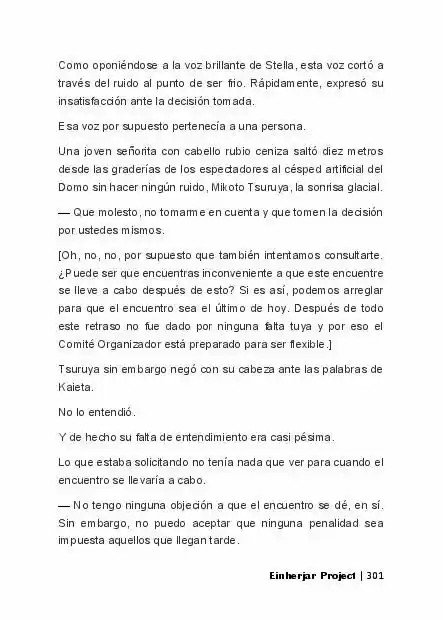 Como oponiéndose a la voz brillante de Stella, esta voz cortó a través del ruido al punto de ser frio. Rápidamente, expresó su insatisfacción ante la decisión tomada.

Esa voz por supuesto pertenecía a una persona.

Una joven señorita con cabello rubio ceniza saltó diez metros desde las graderías de los espectadores al césped artificial del Domo sin hacer ningún ruido, Mikoto Tsuruya, la sonrisa glacial.

— Que molesto, no tomarme en cuenta y que tomen la decisión por ustedes mismos.

[Oh, no, no, por supuesto que también intentamos consultarte. ¿Puede ser que encuentras inconveniente a que este encuentre se lleve a cabo después de esto? Si es así, podemos arreglar para que el encuentro sea el último de hoy. Después de todo este retraso no fue dado por ninguna falta tuya y por eso el Comité Organizador está preparado para ser flexible.]

Tsuruya sin embargo negó con su cabeza ante las palabras de Kaieta.

No lo entendió.

Y de hecho su falta de entendimiento era casi pésima.

Lo que estaba solicitando no tenía nada que ver para cuando el encuentro se llevaría a cabo.

— No tengo ninguna objeción a que el encuentro se dé, en sí. Sin embargo, no puedo aceptar que ninguna penalidad sea impuesta aquellos que llegan tarde.

Einherjar Project | 301